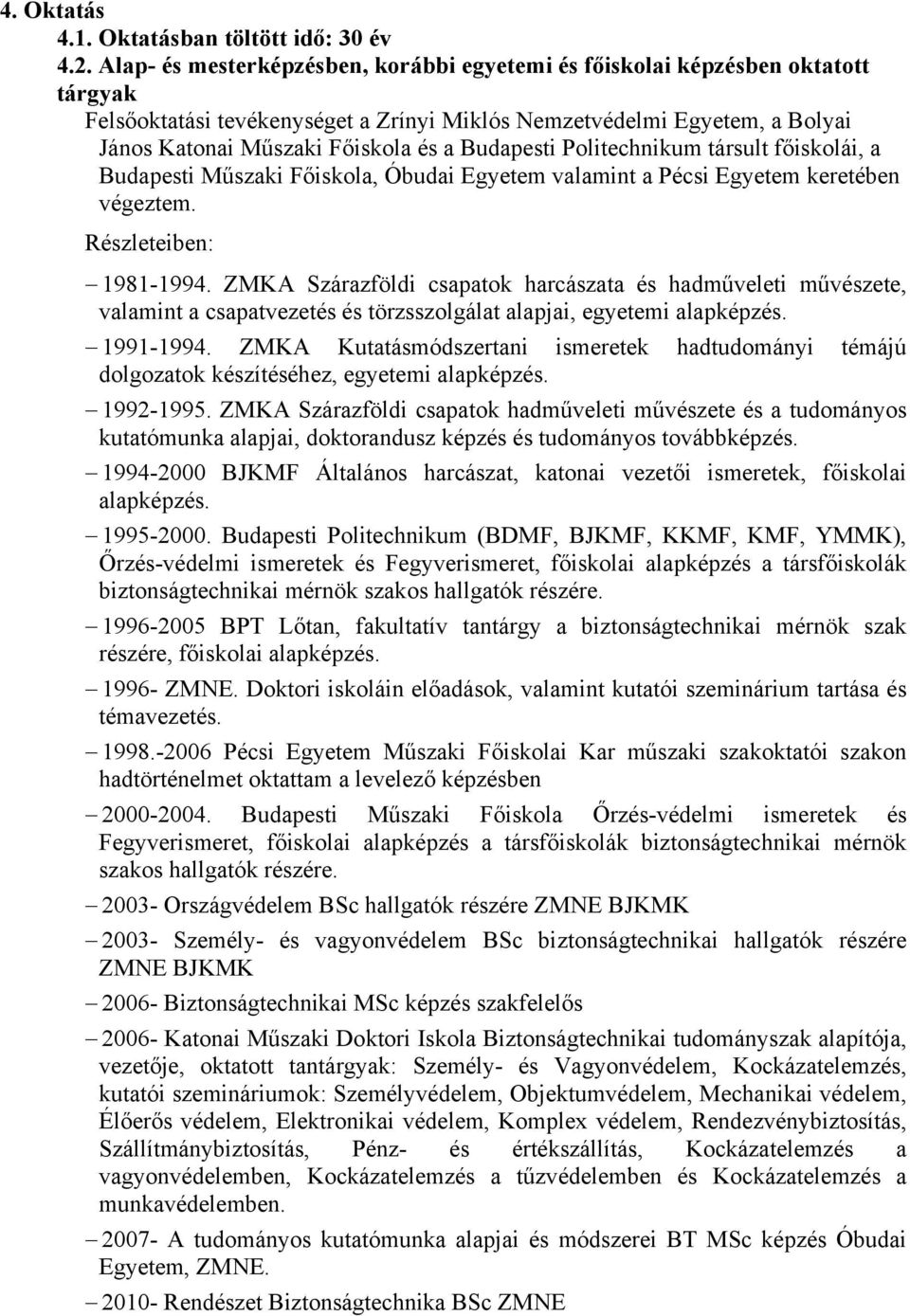 4. Oktatás

4.1. Oktatásban töltött idő: 30 év

4.2. Alap- és mesterképzésben, korábbi egyetemi és főiskolai képzésben oktatott tárgyak

Felsőoktatási tevékenységet a Zrínyi Miklós Nemzetvédelmi Egyetem, a Bolyai János Katonai Műszaki Főiskola és a Budapesti Politechnikum társult főiskolái, a Budapesti Műszaki Főiskola, Óbudai Egyetem valamint a Pécsi Egyetem keretében végeztem.

Részleteiben:

– 1981-1994. ZMKA Szárazföldi csapatok harcászata és hadműveleti művészete, valamint a csapatvezetés és törzsszolgálat alapjai, egyetemi alapképzés.

– 1991-1994. ZMKA Kutatásmódszertani ismeretek hadtudományi témájú dolgozatok készítéséhez, egyetemi alapképzés.

– 1992-1995. ZMKA Szárazföldi csapatok hadműveleti művészete és a tudományos kutatómunka alapjai, doktorandusz képzés és tudományos továbbképzés.

– 1994-2000 BJKMF Általános harcászat, katonai vezetői ismeretek, főiskolai alapképzés.

– 1995-2000. Budapesti Politechnikum (BDMF, BJKMF, KKMF, KMF, YMMK), Őrzés-védelmi ismeretek és Fegyverismeret, főiskolai alapképzés a társfőiskolák biztonságtechnikai mérnök szakos hallgatók részére.

– 1996-2005 BPT Lőtan, fakultatív tantárgy a biztonságtechnikai mérnök szak részére, főiskolai alapképzés.

– 1996- ZMNE. Doktori iskoláin előadások, valamint kutatói szeminárium tartása és témavezetés.

– 1998.-2006 Pécsi Egyetem Műszaki Főiskolai Kar műszaki szakoktatói szakon hadtörténelmet oktattam a levelező képzésben

– 2000-2004. Budapesti Műszaki Főiskola Őrzés-védelmi ismeretek és Fegyverismeret, főiskolai alapképzés a társfőiskolák biztonságtechnikai mérnök szakos hallgatók részére.

– 2003- Országvédelem BSc hallgatók részére ZMNE BJKMK

– 2003- Személy- és vagyonvédelem BSc biztonságtechnikai hallgatók részére ZMNE BJKMK

– 2006- Biztonságtechnikai MSc képzés szakfelelős

– 2006- Katonai Műszaki Doktori Iskola Biztonságtechnikai tudományszak alapítója, vezetője, oktatott tantárgyak: Személy- és Vagyonvédelem, Kockázatelemzés, kutatói szemináriumok: Személyvédelem, Objektumvédelem, Mechanikai védelem, Élőerős védelem, Elektronikai védelem, Komplex védelem, Rendezvénybiztosítás, Szállítmánybiztosítás, Pénz- és értékszállítás, Kockázatelemzés a vagyonvédelemben, Kockázatelemzés a tűzvédelemben és Kockázatelemzés a munkavédelemben.

– 2007- A tudományos kutatómunka alapjai és módszerei BT MSc képzés Óbudai Egyetem, ZMNE.

– 2010- Rendészet Biztonságtechnika BSc ZMNE